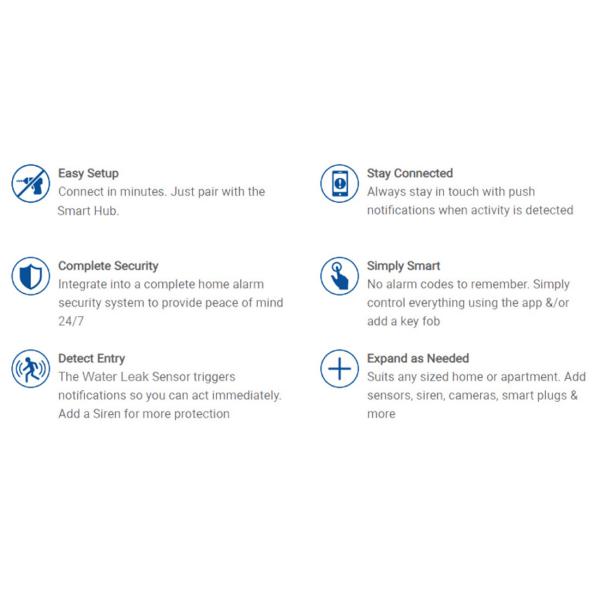 Easy Setup
Connect in minutes. Just pair with the Smart Hub.

Complete Security
Integrate into a complete home alarm security system to provide peace of mind 24/7

Detect Entry
The Water Leak Sensor triggers notifications so you can act immediately. Add a Siren for more protection

Stay Connected
Always stay in touch with push notifications when activity is detected

Simply Smart
No alarm codes to remember. Simply control everything using the app &/or add a key fob

Expand as Needed
Suits any sized home or apartment. Add sensors, siren, cameras, smart plugs & more